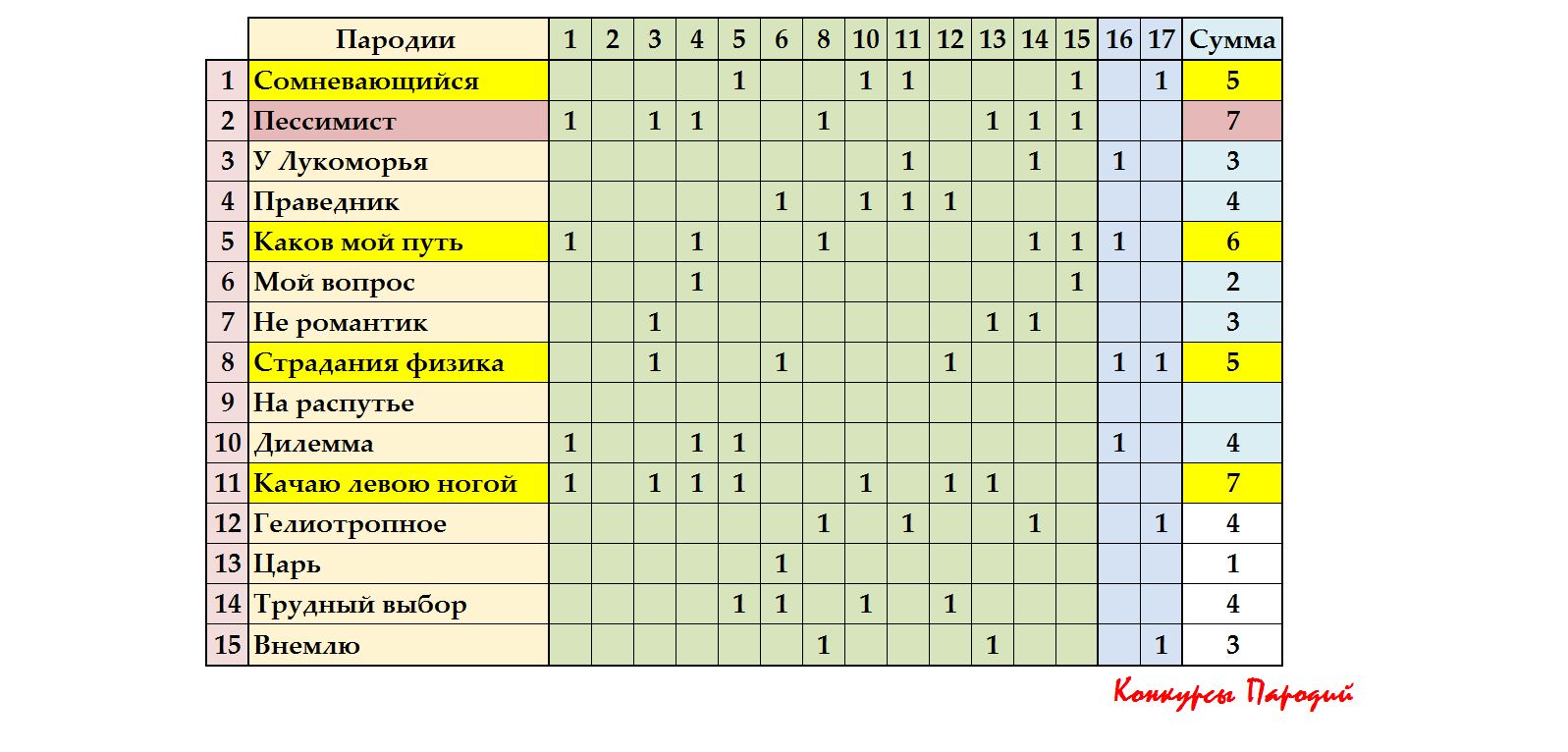 | | Пародии | 1 | 2 | 3 | 4 | 5 | 6 | 8 | 10 | 11 | 12 | 13 | 14 | 15 | 16 | 17 | Сумма |
|---|---|---|---|---|---|---|---|---|---|---|---|---|---|---|---|---|---|
| 1 | Сомневающийся | | | | | 1 | | | 1 | 1 | | | | 1 | | 1 | 5 |
| 2 | Пессимист | 1 | | 1 | 1 | | | 1 | | | | 1 | 1 | 1 | | | 7 |
| 3 | У Лукоморья | | | | | | | | | 1 | | | 1 | | 1 | | 3 |
| 4 | Праведник | | | | | | 1 | | 1 | 1 | 1 | | | | | | 4 |
| 5 | Каков мой путь | 1 | | | 1 | | | 1 | | | | | 1 | 1 | 1 | | 6 |
| 6 | Мой вопрос | | | | 1 | | | | | | | | | 1 | | | 2 |
| 7 | Не романтик | | | 1 | | | | | | | | 1 | 1 | | | | 3 |
| 8 | Страдания физика | | | 1 | | | 1 | | | | 1 | | | | 1 | 1 | 5 |
| 9 | На распутье | | | | | | | | | | | | | | | | |
| 10 | Дилемма | 1 | | | 1 | 1 | | | | | | | | | 1 | | 4 |
| 11 | Качаю левою ногой | 1 | | 1 | 1 | 1 | | | 1 | | 1 | 1 | | | | | 7 |
| 12 | Гелиотропное | | | | | | | 1 | | 1 | | | 1 | | | 1 | 4 |
| 13 | Царь | | | | | | 1 | | | | | | | | | | 1 |
| 14 | Трудный выбор | | | | | 1 | 1 | | 1 | | 1 | | | | | | 4 |
| 15 | Внемлю | | | | | | | 1 | | | | 1 | | | | 1 | 3 |

Конкурсы Пародий